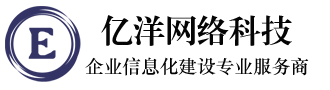 E
亿洋网络科技
企业信息化建设专业服务商